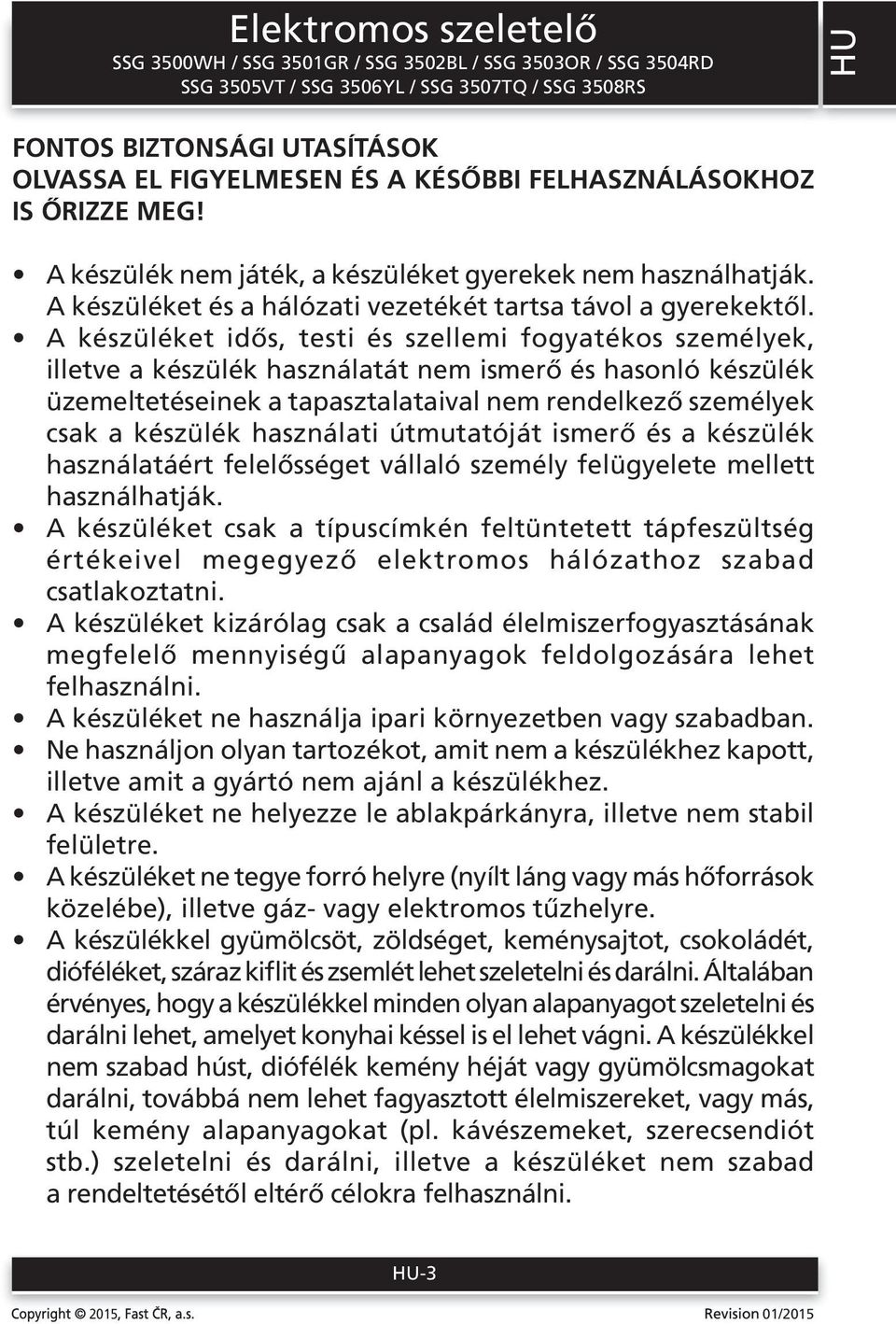 Elektromos szeletelő
SSG 3500WH / SSG 3501GR / SSG 3502BL / SSG 3503OR / SSG 3504RD
SSG 3505VT / SSG 3506YL / SSG 3507TQ / SSG 3508RS

HU

FONTOS BIZTONSÁGI UTASÍTÁSOK
OLVASSA EL FIGYELMESEN ÉS A KÉSŐBBI FELHASZNÁLÁSOKHOZ IS ŐRIZZE MEG!

• A készülék nem játék, a készüléket gyerekek nem használhatják. A készüléket és a hálózati vezetékét tartsa távol a gyerekektől.
• A készüléket idős, testi és szellemi fogyatékos személyek, illetve a készülék használatát nem ismerő és hasonló készülék üzemeltetéseinek a tapasztalataival nem rendelkező személyek csak a készülék használati útmutatóját ismerő és a készülék használatáért felelősséget vállaló személy felügyelete mellett használhatják.
• A készüléket csak a típuscímkén feltüntetett tápfeszültség értékeivel megegyező elektromos hálózathoz szabad csatlakoztatni.
• A készüléket kizárólag csak a család élelmiszerfogyasztásának megfelelő mennyiségű alapanyagok feldolgozására lehet felhasználni.
• A készüléket ne használja ipari környezetben vagy szabadban.
• Ne használjon olyan tartozékot, amit nem a készülékhez kapott, illetve amit a gyártó nem ajánl a készülékhez.
• A készüléket ne helyezze le ablakpárkányra, illetve nem stabil felületre.
• A készüléket ne tegye forró helyre (nyílt láng vagy más hőforrások közelébe), illetve gáz- vagy elektromos tűzhelyre.
• A készülékkel gyümölcsöt, zöldséget, keménysajtot, csokoládét, dióféléket, száraz kiflit és zsemlét lehet szeletelni és darálni. Általában érvényes, hogy a készülékkel minden olyan alapanyagot szeletelni és darálni lehet, amelyet konyhai késsel is el lehet vágni. A készülékkel nem szabad húst, diófélék kemény héját vagy gyümölcsmagokat darálni, továbbá nem lehet fagyasztott élelmiszereket, vagy más, túl kemény alapanyagokat (pl. kávészemeket, szerecsendiót stb.) szeletelni és darálni, illetve a készüléket nem szabad a rendeltetésétől eltérő célokra felhasználni.

HU-3

Copyright © 2015, Fast ČR, a.s.
Revision 01/2015